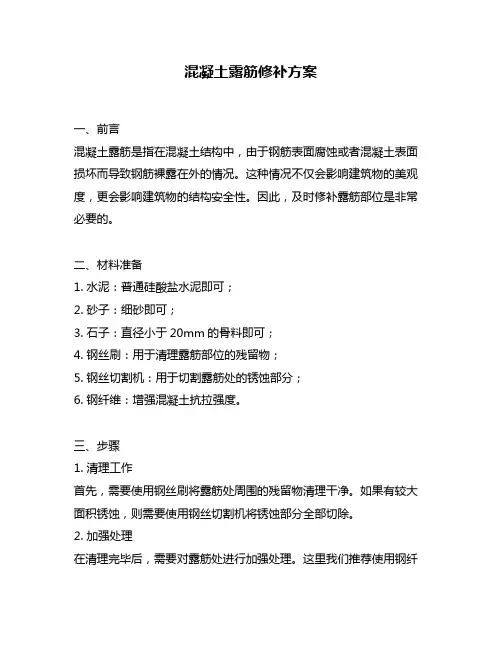 混凝土露筋修补方案

一、前言
混凝土露筋是指在混凝土结构中，由于钢筋表面腐蚀或者混凝土表面损坏而导致钢筋裸露在外的情况。这种情况不仅会影响建筑物的美观度，更会影响建筑物的结构安全性。因此，及时修补露筋部位是非常必要的。

二、材料准备
1. 水泥：普通硅酸盐水泥即可；
2. 砂子：细砂即可；
3. 石子：直径小于 20mm 的骨料即可；
4. 钢丝刷：用于清理露筋部位的残留物；
5. 钢丝切割机：用于切割露筋处的锈蚀部分；
6. 钢纤维：增强混凝土抗拉强度。

三、步骤
1. 清理工作
首先，需要使用钢丝刷将露筋处周围的残留物清理干净。如果有较大面积锈蚀，则需要使用钢丝切割机将锈蚀部分全部切除。
2. 加强处理
在清理完毕后，需要对露筋处进行加强处理。这里我们推荐使用钢纤